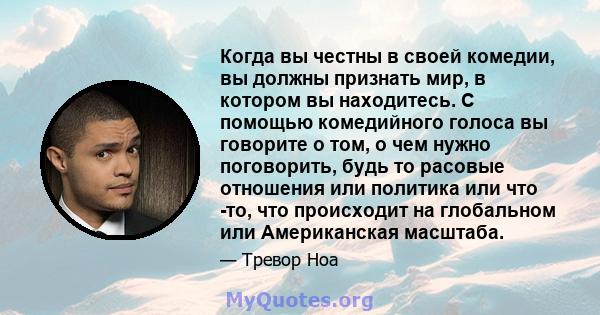 Когда вы честны в своей комедии, вы должны признать мир, в котором вы находитесь. С помощью комедийного голоса вы говорите о том, о чем нужно поговорить, будь то расовые отношения или политика или что -то, что происходит на глобальном или Американская масштаба.

— Тревор Ноа

MyQuotes.org